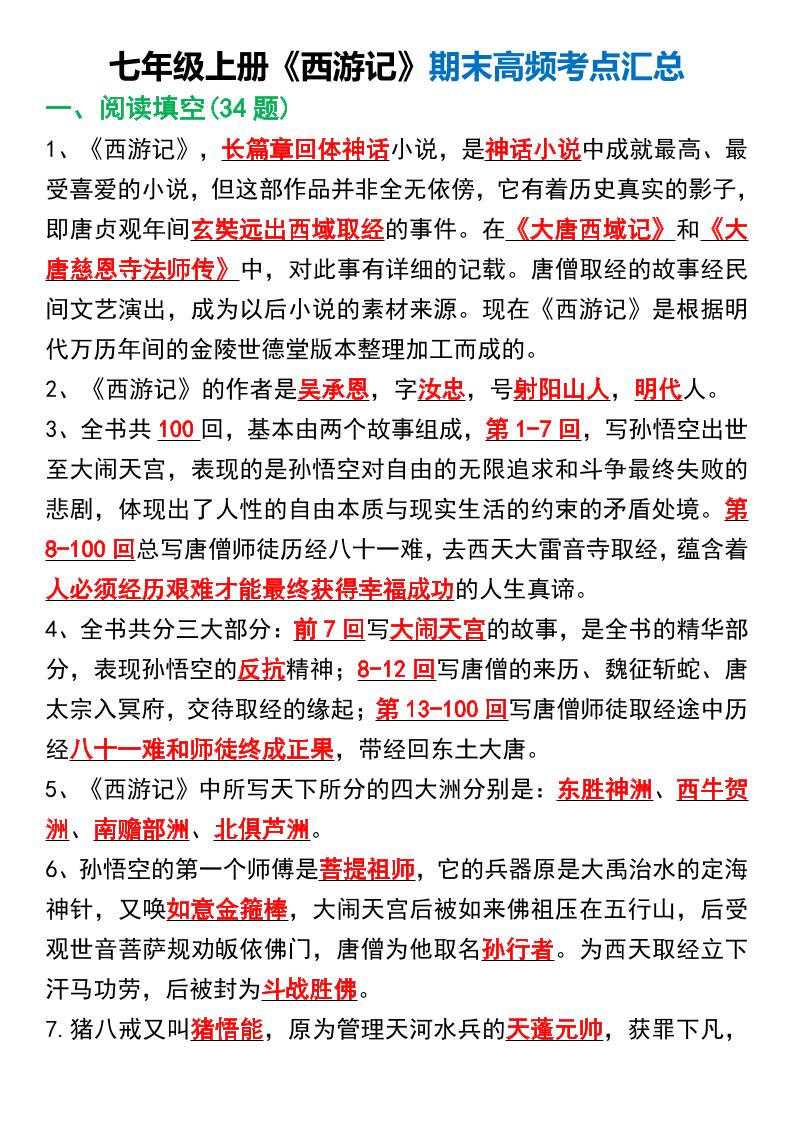 七年级上册《西游记》期末高频考点汇总

一、阅读填空(34 题)

1、《西游记》，长篇章回体神话小说，是神话小说中成就最高、最受喜爱的小说，但这部作品并非全无依傍，它有着历史真实的影子，即唐贞观年间玄奘远出西域取经的事件。在《大唐西域记》和《大唐慈恩寺法师传》中，对此事有详细的记载。唐僧取经的故事经民间文艺演出，成为以后小说的素材来源。现在《西游记》是根据明代万历年间的金陵世德堂版本整理加工而成的。

2、《西游记》的作者是吴承恩，字汝忠，号射阳山人，明代人。

3、全书共 100 回，基本由两个故事组成，第 1-7 回，写孙悟空出世至大闹天宫，表现的是孙悟空对自由的无限追求和斗争最终失败的悲剧，体现出了人性的自由本质与现实生活的约束的矛盾处境。第 8-100 回总写唐僧师徒历经八十一难，去西天大雷音寺取经，蕴含着人必须经历艰难才能最终获得幸福成功的人生真谛。

4、全书共分三大部分：前 7 回写大闹天宫的故事，是全书的精华部分，表现孙悟空的反抗精神；8-12 回写唐僧的来历、魏征斩蛇、唐太宗入冥府，交待取经的缘起；第 13-100 回写唐僧师徒取经途中历经八十一难和师徒终成正果，带经回东土大唐。

5、《西游记》中所写天下所分的四大洲分别是：东胜神洲、西牛贺洲、南赡部洲、北俱芦洲。

6、孙悟空的第一个师傅是菩提祖师，它的兵器原是大禹治水的定海神针，又唤如意金箍棒，大闹天宫后被如来佛祖压在五行山，后受观世音菩萨规劝皈依佛门，唐僧为他取名孙行者。为西天取经立下汗马功劳，后被封为斗战胜佛。

7.猪八戒又叫猪悟能，原为管理天河水兵的天蓬元帅，获罪下凡，